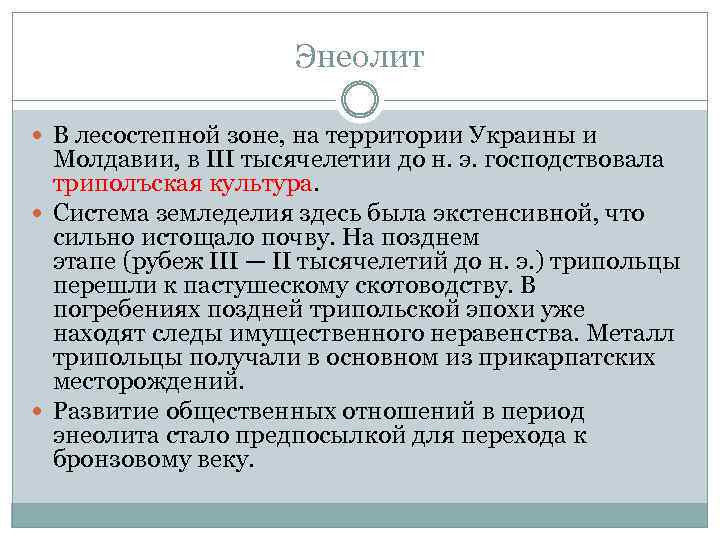 Энеолит

В лесостепной зоне, на территории Украины и Молдавии, в III тысячелетии до н. э. господствовала трипольская культура.

Система земледелия здесь была экстенсивной, что сильно истощало почву. На позднем этапе (рубеж III — II тысячелетий до н. э.) трипольцы перешли к пастушескому скотоводству. В погребениях поздней трипольской эпохи уже находят следы имущественного неравенства. Металл трипольцы получали в основном из прикарпатских месторождений.

Развитие общественных отношений в период энеолита стало предпосылкой для перехода к бронзовому веку.